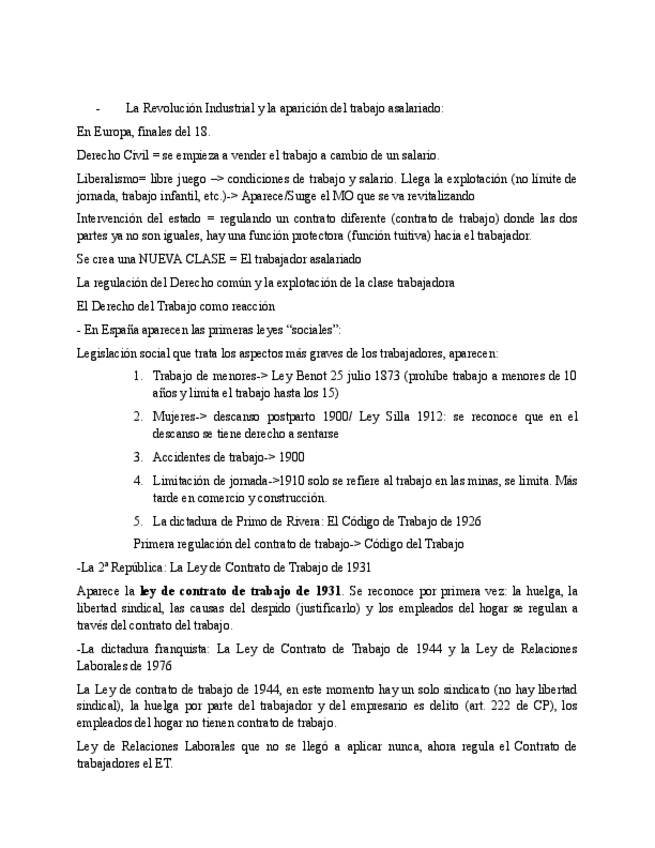 - La Revolución Industrial y la aparición del trabajo asalariado:

En Europa, finales del 18.

Derecho Civil = se empieza a vender el trabajo a cambio de un salario.

Liberalismo= libre juego –> condiciones de trabajo y salario. Llega la explotación (no límite de jornada, trabajo infantil, etc.)-> Aparece/Surge el MO que se va revitalizando

Intervención del estado = regulando un contrato diferente (contrato de trabajo) donde las dos partes ya no son iguales, hay una función protectora (función tuitiva) hacia el trabajador.

Se crea una NUEVA CLASE = El trabajador asalariado

La regulación del Derecho común y la explotación de la clase trabajadora

El Derecho del Trabajo como reacción

- En España aparecen las primeras leyes “sociales”:

Legislación social que trata los aspectos más graves de los trabajadores, aparecen:

1. Trabajo de menores-> Ley Benot 25 julio 1873 (prohíbe trabajo a menores de 10 años y limita el trabajo hasta los 15)

2. Mujeres-> descanso postparto 1900/ Ley Silla 1912: se reconoce que en el descanso se tiene derecho a sentarse

3. Accidentes de trabajo-> 1900

4. Limitación de jornada->1910 solo se refiere al trabajo en las minas, se limita. Más tarde en comercio y construcción.

5. La dictadura de Primo de Rivera: El Código de Trabajo de 1926

Primera regulación del contrato de trabajo-> Código del Trabajo

-La 2ª República: La Ley de Contrato de Trabajo de 1931

Aparece la **ley de contrato de trabajo de 1931**. Se reconoce por primera vez: la huelga, la libertad sindical, las causas del despido (justificarlo) y los empleados del hogar se regulan a través del contrato del trabajo.

-La dictadura franquista: La Ley de Contrato de Trabajo de 1944 y la Ley de Relaciones Laborales de 1976

La Ley de contrato de trabajo de 1944, en este momento hay un solo sindicato (no hay libertad sindical), la huelga por parte del trabajador y del empresario es delito (art. 222 de CP), los empleados del hogar no tienen contrato de trabajo.

Ley de Relaciones Laborales que no se llegó a aplicar nunca, ahora regula el Contrato de trabajadores el ET.